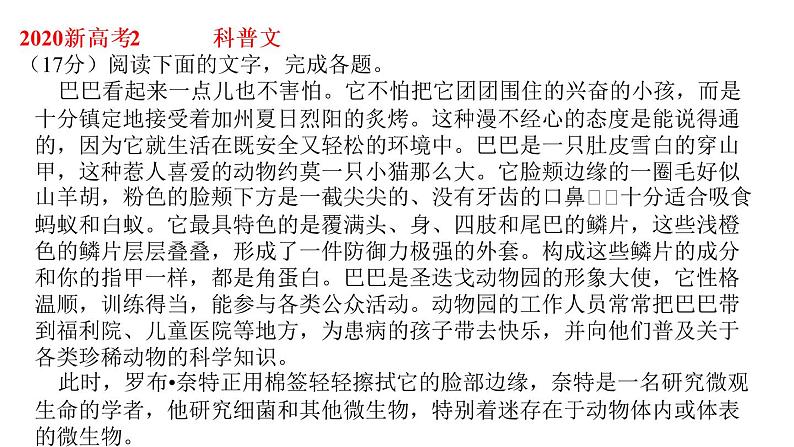 2020新高考2　　　科普文

（17分）阅读下面的文字，完成各题。

巴巴看起来一点儿也不害怕。它不怕把它团团围住的兴奋的小孩，而是十分镇定地接受着加州夏日烈阳的炙烤。这种漫不经心的态度是能说得通的，因为它就生活在既安全又轻松的环境中。巴巴是一只肚皮雪白的穿山甲，这种惹人喜爱的动物约莫一只小猫那么大。它脸颊边缘的一圈毛好似山羊胡，粉色的脸颊下方是一截尖尖的、没有牙齿的口鼻□□十分适合吸食蚂蚁和白蚁。它最具特色的是覆满头、身、四肢和尾巴的鳞片，这些浅橙色的鳞片层层叠叠，形成了一件防御力极强的外套。构成这些鳞片的成分和你的指甲一样，都是角蛋白。巴巴是圣迭戈动物园的形象大使，它性格温顺，训练得当，能参与各类公众活动。动物园的工作人员常常把巴巴带到福利院、儿童医院等地方，为患病的孩子带去快乐，并向他们普及关于各类珍稀动物的科学知识。

此时，罗布•奈特正用棉签轻轻擦拭它的脸部边缘，奈特是一名研究微观生命的学者，他研究细菌和其他微生物，特别着迷存在于动物体内或体表的微生物。